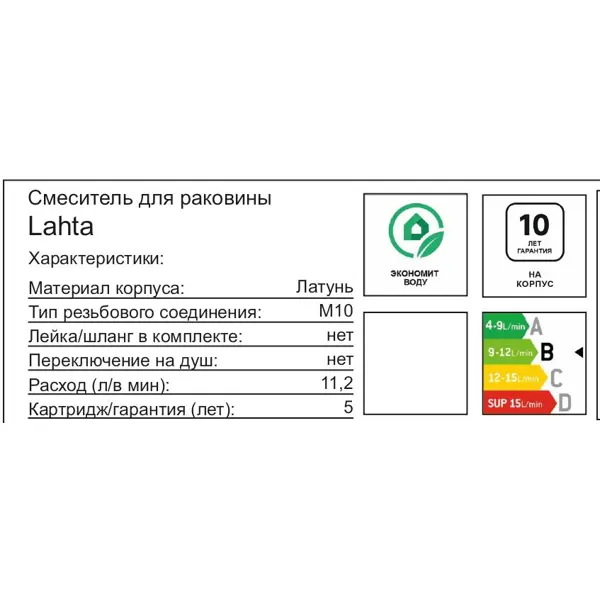 Смеситель для раковины
Lahta

Характеристики:

| | |
|---|---|
| Материал корпуса: | Латунь |
| Тип резьбового соединения: | M10 |
| Лейка/шланг в комплекте: | нет |
| Переключение на душ: | нет |
| Расход (л/в мин): | 11,2 |
| Картридж/гарантия (лет): | 5 |

ЭКОНОМИТ ВОДУ

10 ЛЕТ ГАРАНТИЯ
НА КОРПУС

4-9L/min A
9-12L/min B
12-15L/min C
SUP 15L/min D